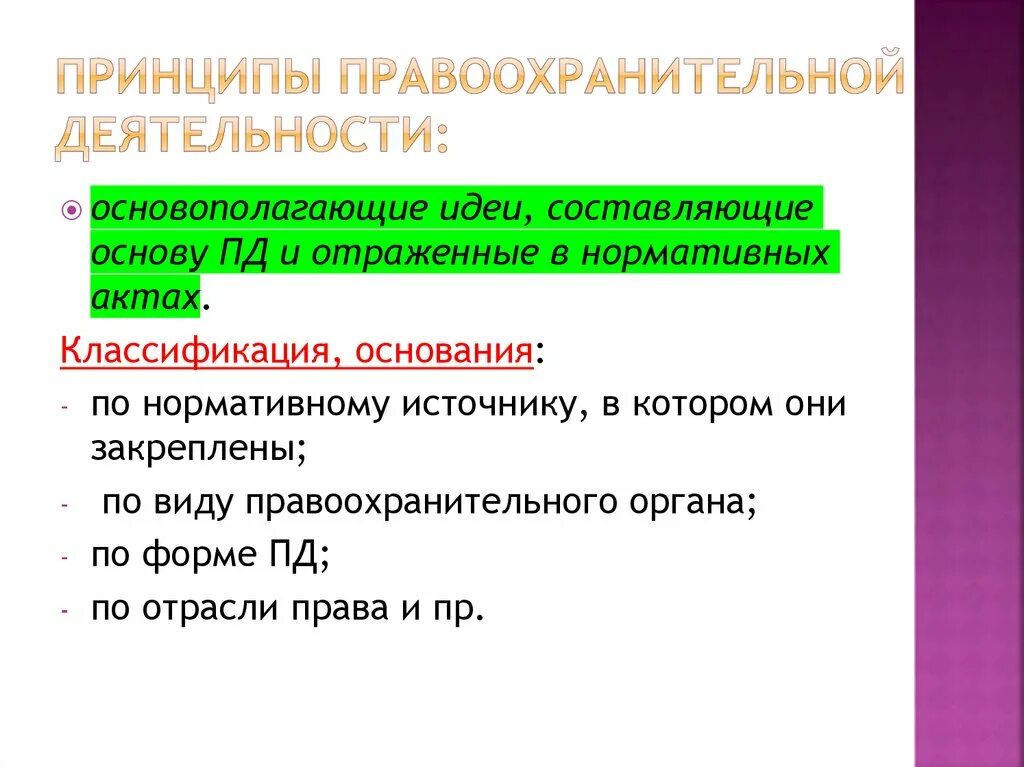 ПРИНЦИПЫ ПРАВООХРАНИТЕЛЬНОЙ ДЕЯТЕЛЬНОСТИ:

основополагающие идеи, составляющие основу ПД и отраженные в нормативных актах.

Классификация, основания:

- по нормативному источнику, в котором они закреплены;
- по виду правоохранительного органа;
- по форме ПД;
- по отрасли права и пр.